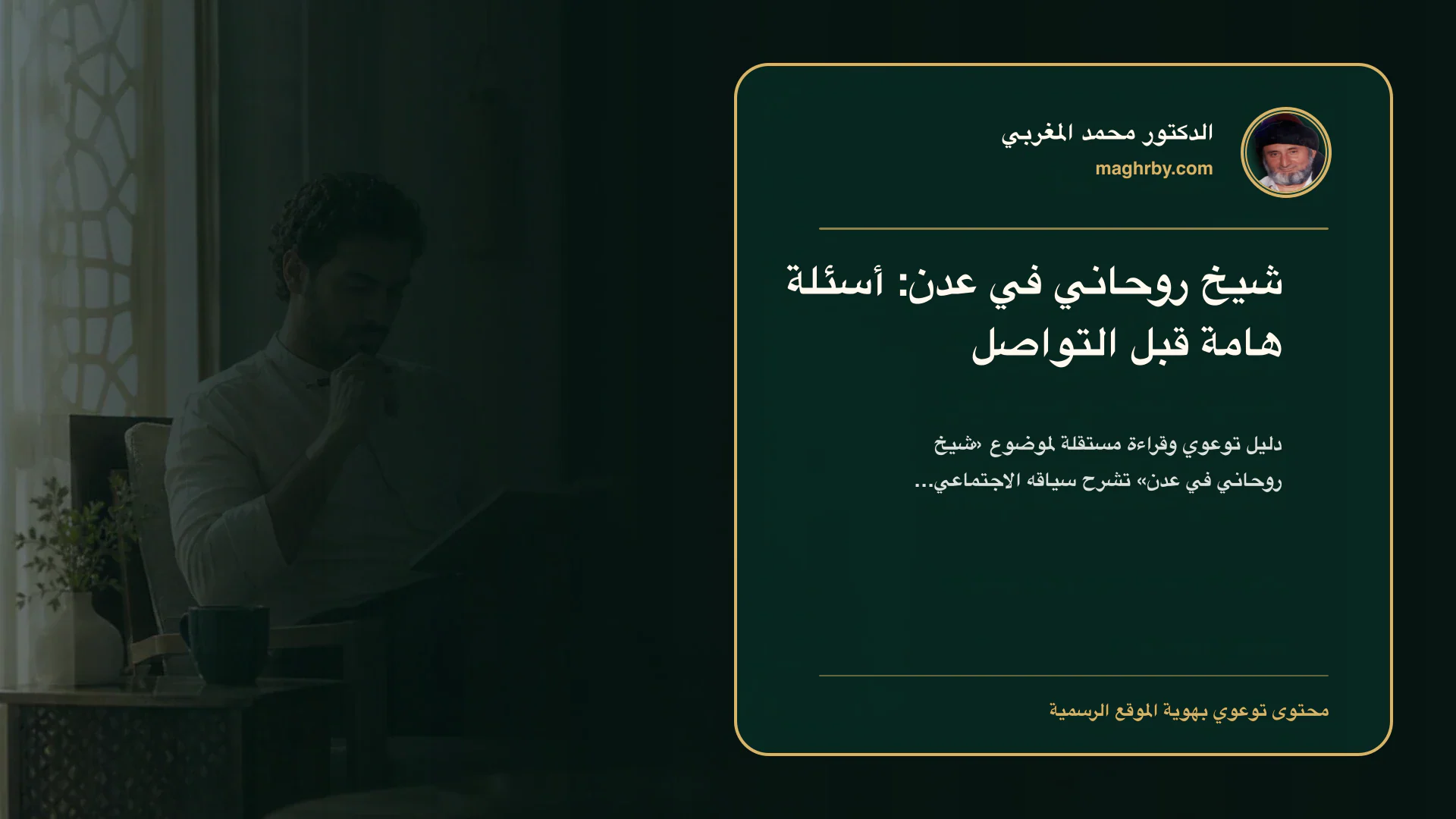 الدكتور محمد المغربي
maghrby.com

شيخ روحاني في عدن: أسئلة هامة قبل التواصل

دليل توعوي وقراءة مستقلة لموضوع «شيخ روحاني في عدن» تشرح سياقه الاجتماعي...

محتوى توعوي بهوية الموقع الرسمية